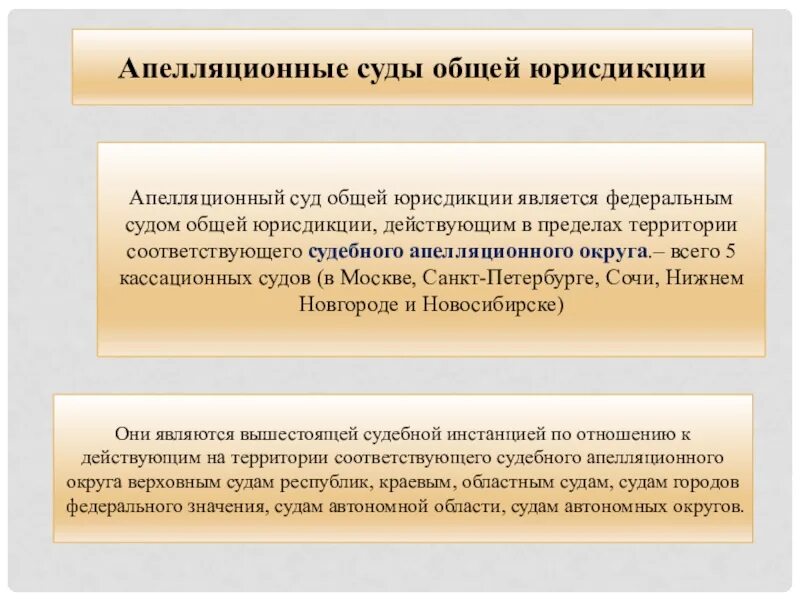 Апелляционные суды общей юрисдикции

Апелляционный суд общей юрисдикции является федеральным судом общей юрисдикции, действующим в пределах территории соответствующего судебного апелляционного округа.– всего 5 кассационных судов (в Москве, Санкт-Петербурге, Сочи, Нижнем Новгороде и Новосибирске)

Они являются вышестоящей судебной инстанцией по отношению к действующим на территории соответствующего судебного апелляционного округа верховным судам республик, краевым, областным судам, судам городов федерального значения, судам автономной области, судам автономных округов.